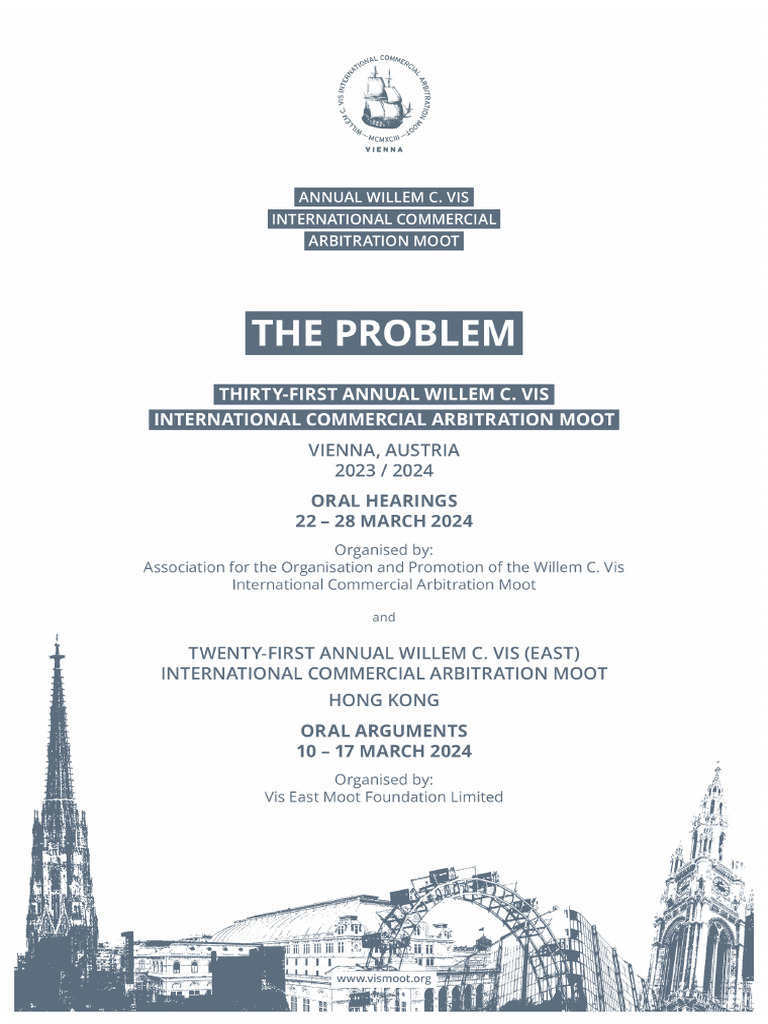 WILLEM C. VIS INTERNATIONAL COMMERCIAL ARBITRATION MOOT
—MCMXCIII—
VIENNA

ANNUAL WILLEM C. VIS
INTERNATIONAL COMMERCIAL
ARBITRATION MOOT

THE PROBLEM

THIRTY-FIRST ANNUAL WILLEM C. VIS
INTERNATIONAL COMMERCIAL ARBITRATION MOOT

VIENNA, AUSTRIA
2023 / 2024

ORAL HEARINGS
22 – 28 MARCH 2024

Organised by:
Association for the Organisation and Promotion of the Willem C. Vis International Commercial Arbitration Moot

and

TWENTY-FIRST ANNUAL WILLEM C. VIS (EAST)
INTERNATIONAL COMMERCIAL ARBITRATION MOOT

HONG KONG

ORAL ARGUMENTS
10 – 17 MARCH 2024

Organised by:
Vis East Moot Foundation Limited

www.vismoot.org